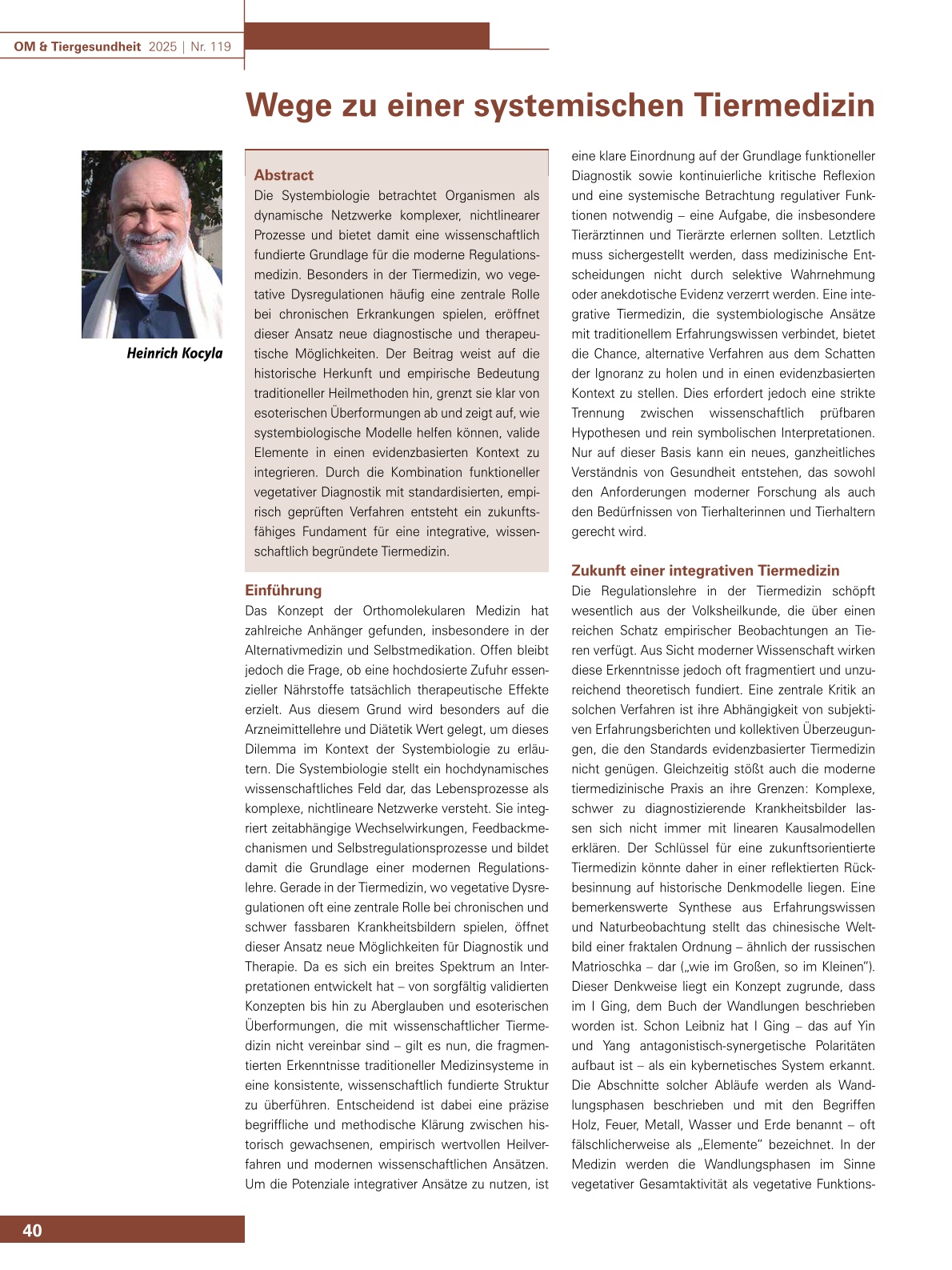 OM & Tiergesundheit 2025 | Nr. 119

Wege zu einer systemischen Tiermedizin

Heinrich Kocyla

Abstract
Die Systembiologie betrachtet Organismen als dynamische Netzwerke komplexer, nichtlinearer Prozesse und bietet damit eine wissenschaftlich fundierte Grundlage für die moderne Regulationsmedizin. Besonders in der Tiermedizin, wo vegetative Dysregulationen häufig eine zentrale Rolle bei chronischen Erkrankungen spielen, eröffnet dieser Ansatz neue diagnostische und therapeutische Möglichkeiten. Der Beitrag weist auf die historische Herkunft und empirische Bedeutung traditioneller Heilmethoden hin, grenzt sie klar von esoterischen Überformungen ab und zeigt auf, wie systembiologische Modelle helfen können, valide Elemente in einen evidenzbasierten Kontext zu integrieren. Durch die Kombination funktioneller vegetativer Diagnostik mit standardisierten, empirisch geprüften Verfahren entsteht ein zukunftsfähiges Fundament für eine integrative, wissenschaftlich begründete Tiermedizin.

Einführung
Das Konzept der Orthomolekularen Medizin hat zahlreiche Anhänger gefunden, insbesondere in der Alternativmedizin und Selbstmedikation. Offen bleibt jedoch die Frage, ob eine hochdosierte Zufuhr essenzieller Nährstoffe tatsächlich therapeutische Effekte erzielt. Aus diesem Grund wird besonders auf die Arzneimittellehre und Diätetik Wert gelegt, um dieses Dilemma im Kontext der Systembiologie zu erläutern. Die Systembiologie stellt ein hochdynamisches wissenschaftliches Feld dar, das Lebensprozesse als komplexe, nichtlineare Netzwerke versteht. Sie integriert zeitabhängige Wechselwirkungen, Feedbackmechanismen und Selbstregulationsprozesse und bildet damit die Grundlage einer modernen Regulationslehre. Gerade in der Tiermedizin, wo vegetative Dysregulationen oft eine zentrale Rolle bei chronischen und schwer fassbaren Krankheitsbildern spielen, öffnet dieser Ansatz neue Möglichkeiten für Diagnostik und Therapie. Da es sich ein breites Spektrum an Interpretationen entwickelt hat – von sorgfältig validierten Konzepten bis hin zu Aberglauben und esoterischen Überformungen, die mit wissenschaftlicher Tiermedizin nicht vereinbar sind – gilt es nun, die fragmentierten Erkenntnisse traditioneller Medizinsysteme in eine konsistente, wissenschaftlich fundierte Struktur zu überführen. Entscheidend ist dabei eine präzise begriffliche und methodische Klärung zwischen historisch gewachsenen, empirisch wertvollen Heilverfahren und modernen wissenschaftlichen Ansätzen. Um die Potenziale integrativer Ansätze zu nutzen, ist eine klare Einordnung auf der Grundlage funktioneller Diagnostik sowie kontinuierliche kritische Reflexion und eine systemische Betrachtung regulativer Funktionen notwendig – eine Aufgabe, die insbesondere Tierärztinnen und Tierärzte erlernen sollten. Letztlich muss sichergestellt werden, dass medizinische Entscheidungen nicht durch selektive Wahrnehmung oder anekdotische Evidenz verzerrt werden. Eine integrative Tiermedizin, die systembiologische Ansätze mit traditionellem Erfahrungswissen verbindet, bietet die Chance, alternative Verfahren aus dem Schatten der Ignoranz zu holen und in einen evidenzbasierten Kontext zu stellen. Dies erfordert jedoch eine strikte Trennung zwischen wissenschaftlich prüfbaren Hypothesen und rein symbolischen Interpretationen. Nur auf dieser Basis kann ein neues, ganzheitliches Verständnis von Gesundheit entstehen, das sowohl den Anforderungen moderner Forschung als auch den Bedürfnissen von Tierhalterinnen und Tierhaltern gerecht wird.

Zukunft einer integrativen Tiermedizin
Die Regulationslehre in der Tiermedizin schöpft wesentlich aus der Volksheilkunde, die über einen reichen Schatz empirischer Beobachtungen an Tieren verfügt. Aus Sicht moderner Wissenschaft wirken diese Erkenntnisse jedoch oft fragmentiert und unzureichend theoretisch fundiert. Eine zentrale Kritik an solchen Verfahren ist ihre Abhängigkeit von subjektiven Erfahrungsberichten und kollektiven Überzeugungen, die den Standards evidenzbasierter Tiermedizin nicht genügen. Gleichzeitig stößt auch die moderne tiermedizinische Praxis an ihre Grenzen: Komplexe, schwer zu diagnostizierende Krankheitsbilder lassen sich nicht immer mit linearen Kausalmodellen erklären. Der Schlüssel für eine zukunftsorientierte Tiermedizin könnte daher in einer reflektierten Rückbesinnung auf historische Denkmodelle liegen. Eine bemerkenswerte Synthese aus Erfahrungswissen und Naturbeobachtung stellt das chinesische Weltbild einer fraktalen Ordnung – ähnlich der russischen Matrioschka – dar („wie im Großen, so im Kleinen“). Dieser Denkweise liegt ein Konzept zugrunde, dass im I Ging, dem Buch der Wandlungen beschrieben worden ist. Schon Leibniz hat I Ging – das auf Yin und Yang antagonistisch-synergetische Polaritäten aufbaut ist – als ein kybernetisches System erkannt. Die Abschnitte solcher Abläufe werden als Wandlungsphasen beschrieben und mit den Begriffen Holz, Feuer, Metall, Wasser und Erde benannt – oft fälschlicherweise als „Elemente“ bezeichnet. In der Medizin werden die Wandlungsphasen im Sinne vegetativer Gesamtaktivität als vegetative Funktions-

40